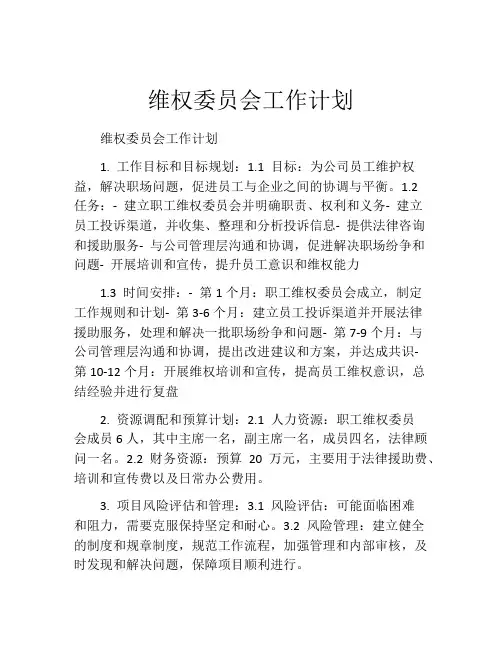 维权委员会工作计划

维权委员会工作计划

1. 工作目标和目标规划：1.1 目标：为公司员工维护权益，解决职场问题，促进员工与企业之间的协调与平衡。1.2 任务：- 建立职工维权委员会并明确职责、权利和义务- 建立员工投诉渠道，并收集、整理和分析投诉信息- 提供法律咨询和援助服务- 与公司管理层沟通和协调，促进解决职场纷争和问题- 开展培训和宣传，提升员工意识和维权能力

1.3 时间安排：- 第 1 个月：职工维权委员会成立，制定工作规则和计划- 第 3-6 个月：建立员工投诉渠道并开展法律援助服务，处理和解决一批职场纷争和问题- 第 7-9 个月：与公司管理层沟通和协调，提出改进建议和方案，并达成共识- 第 10-12 个月：开展维权培训和宣传，提高员工维权意识，总结经验并进行复盘

2. 资源调配和预算计划：2.1 人力资源：职工维权委员会成员 6 人，其中主席一名，副主席一名，成员四名，法律顾问一名。2.2 财务资源：预算 20 万元，主要用于法律援助费、培训和宣传费以及日常办公费用。

3. 项目风险评估和管理：3.1 风险评估：可能面临困难和阻力，需要克服保持坚定和耐心。3.2 风险管理：建立健全的制度和规章制度，规范工作流程，加强管理和内部审核，及时发现和解决问题，保障项目顺利进行。